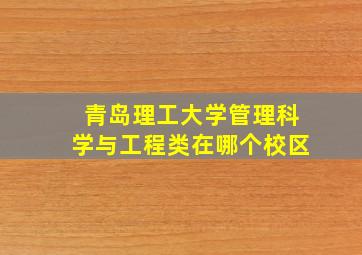 青岛理工大学管理科学与工程类在哪个校区